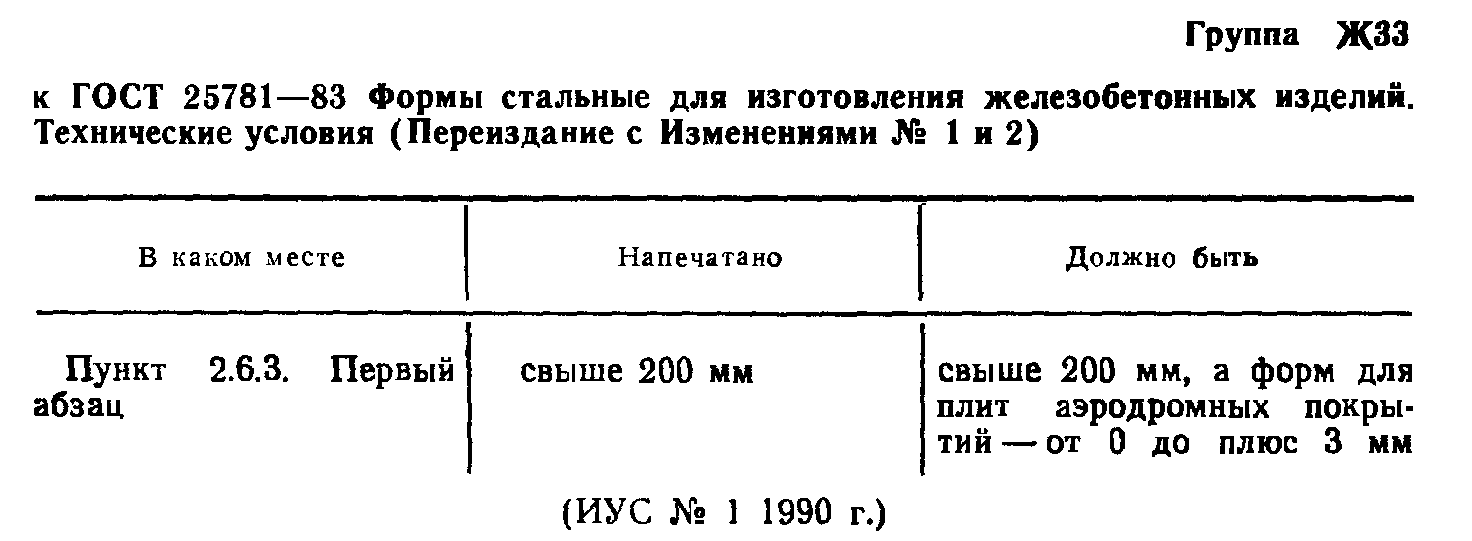 Группа Ж33

к ГОСТ 25781—83 Формы стальные для изготовления железобетонных изделий. Технические условия (Переиздание с Изменениями № 1 и 2)

| В каком месте | Напечатано | Должно быть |
|---|---|---|
| Пункт 2.6.3. Первый абзац | свыше 200 мм | свыше 200 мм, а форм для плит аэродромных покрытий — от 0 до плюс 3 мм |

(ИУС № 1 1990 г.)